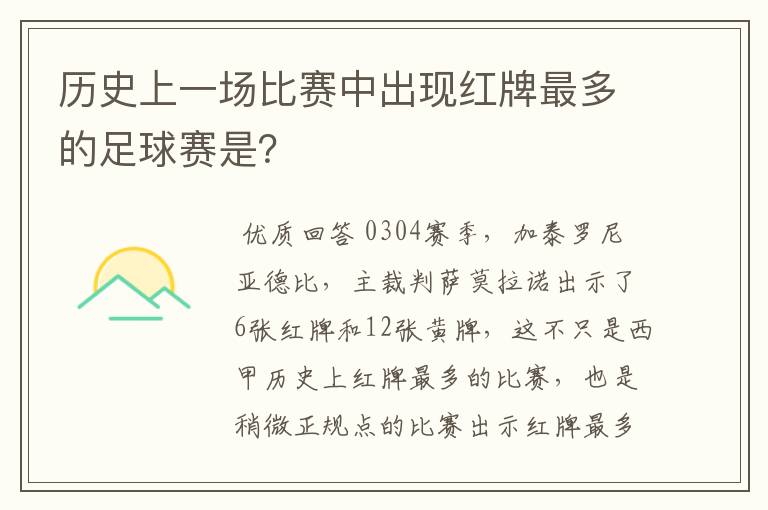 历史上一场比赛中出现红牌最多的足球赛是?

优质回答 0304赛季，加泰罗尼亚德比，主裁判萨莫拉诺出示了6张红牌和12张黄牌，这不只是西甲历史上红牌最多的比赛，也是稍微正规点的比赛出示红牌最多